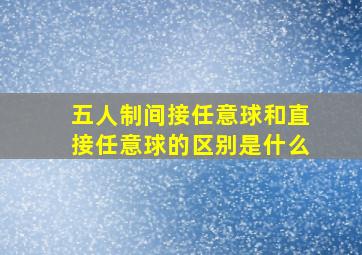 五人制间接任意球和直接任意球的区别是什么